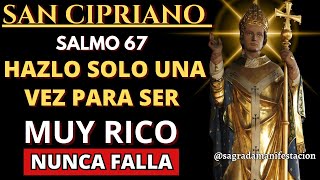 SAN CIPRIANO

SALMO 67

HAZLO SOLO UNA VEZ PARA SER

MUY RICO

NUNCA FALLA

@sagradamanifestacion